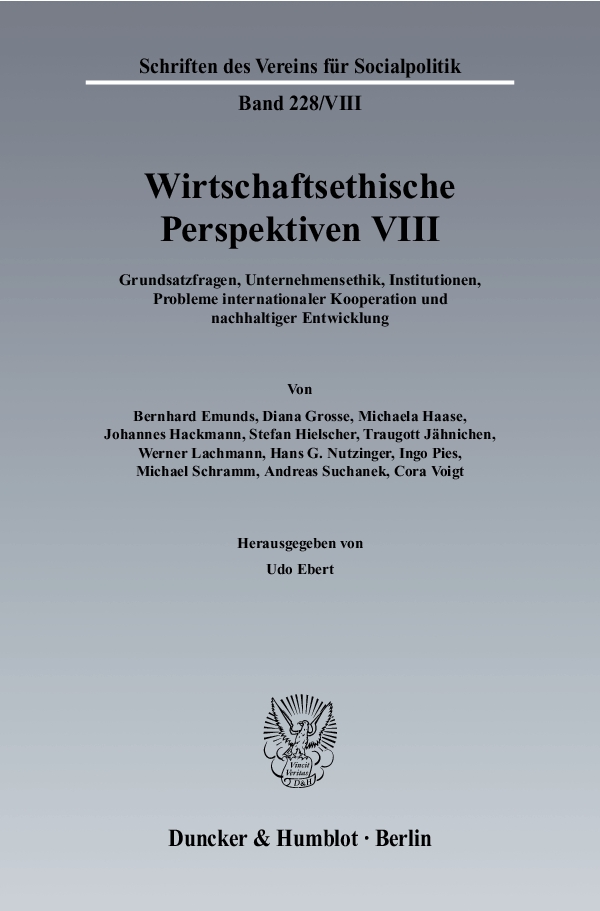 Schriften des Vereins für Socialpolitik

Band 228/VIII

Wirtschaftsethische Perspektiven VIII

Grundsatzfragen, Unternehmensethik, Institutionen, Probleme internationaler Kooperation und nachhaltiger Entwicklung

Von

Bernhard Emunds, Diana Grosse, Michaela Haase, Johannes Hackmann, Stefan Hielscher, Traugott Jähnichen, Werner Lachmann, Hans G. Nutzinger, Ingo Pies, Michael Schramm, Andreas Suchanek, Cora Voigt

Herausgegeben von

Udo Ebert

Vincit Veritas D&H

Duncker & Humblot · Berlin